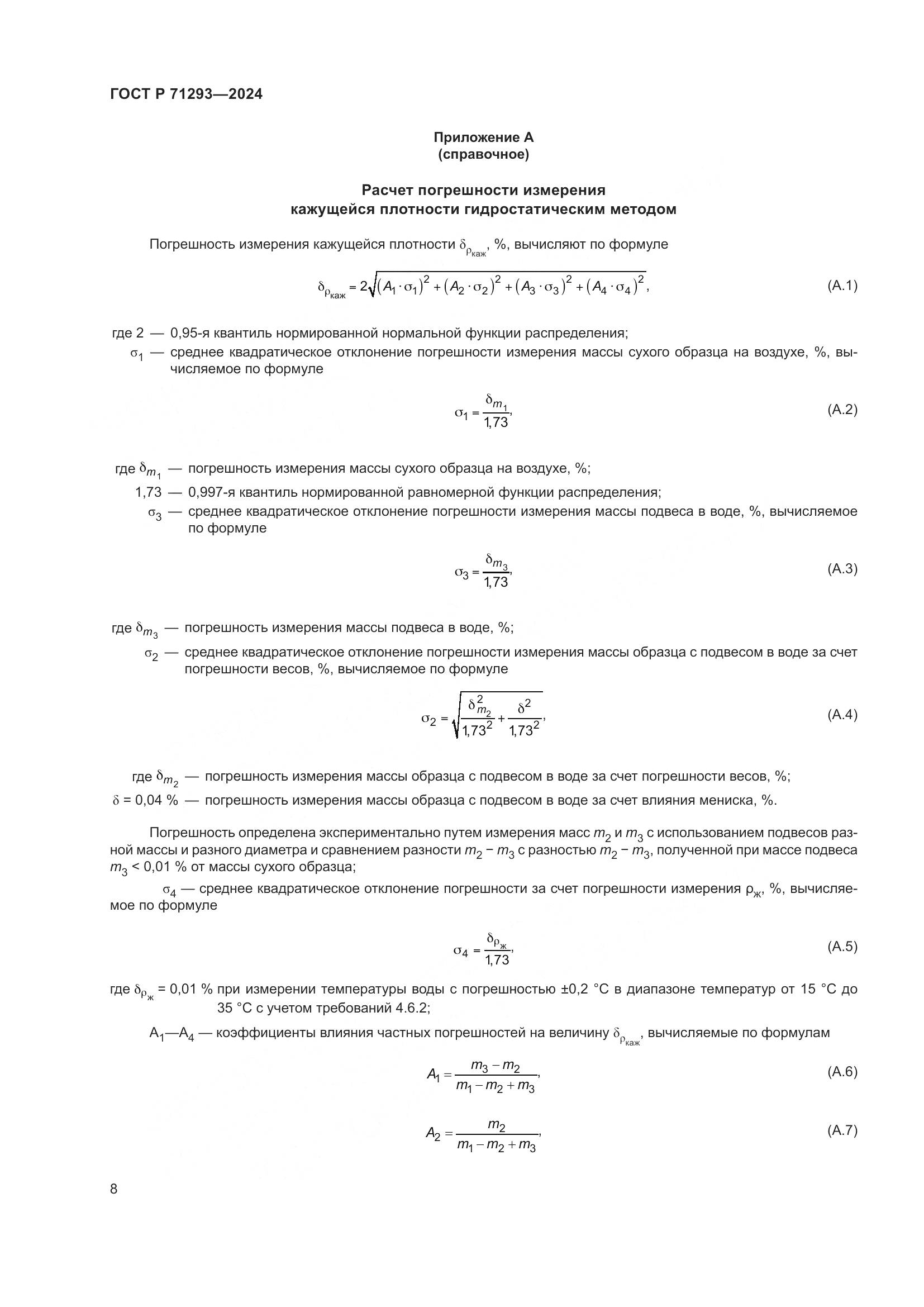 ГОСТ Р 71293—2024

Приложение А
(справочное)

Расчет погрешности измерения
кажущейся плотности гидростатическим методом

Погрешность измерения кажущейся плотности $\delta_{\rho_{каж}}$, %, вычисляют по формуле

$\delta_{\rho_{каж}} = 2\sqrt{(A_1 \cdot \sigma_1)^2 + (A_2 \cdot \sigma_2)^2 + (A_3 \cdot \sigma_3)^2 + (A_4 \cdot \sigma_4)^2}$, (А.1)

где 2 — 0,95-я квантиль нормированной нормальной функции распределения;

$\sigma_1$ — среднее квадратическое отклонение погрешности измерения массы сухого образца на воздухе, %, вычисляемое по формуле

$\sigma_1 = \frac{\delta_{m_1}}{1,73}$, (А.2)

где $\delta_{m_1}$ — погрешность измерения массы сухого образца на воздухе, %;

1,73 — 0,997-я квантиль нормированной равномерной функции распределения;

$\sigma_3$ — среднее квадратическое отклонение погрешности измерения массы подвеса в воде, %, вычисляемое по формуле

$\sigma_3 = \frac{\delta_{m_3}}{1,73}$, (А.3)

где $\delta_{m_3}$ — погрешность измерения массы подвеса в воде, %;

$\sigma_2$ — среднее квадратическое отклонение погрешности измерения массы образца с подвесом в воде за счет погрешности весов, %, вычисляемое по формуле

$\sigma_2 = \sqrt{\frac{\delta_{m_2}^2}{1,73^2} + \frac{\delta^2}{1,73^2}}$, (А.4)

где $\delta_{m_2}$ — погрешность измерения массы образца с подвесом в воде за счет погрешности весов, %;

$\delta$ = 0,04 % — погрешность измерения массы образца с подвесом в воде за счет влияния мениска, %.

Погрешность определена экспериментально путем измерения масс $m_2$ и $m_3$ с использованием подвесов разной массы и разного диаметра и сравнением разности $m_2 - m_3$ с разностью $m_2 - m_3$, полученной при массе подвеса $m_3$ < 0,01 % от массы сухого образца;

$\sigma_4$ — среднее квадратическое отклонение погрешности за счет погрешности измерения $\rho_ж$, %, вычисляемое по формуле

$\sigma_4 = \frac{\delta_{\rho_ж}}{1,73}$, (А.5)

где $\delta_{\rho_ж}$ = 0,01 % при измерении температуры воды с погрешностью ±0,2 °С в диапазоне температур от 15 °С до 35 °С с учетом требований 4.6.2;

$A_1$—$A_4$ — коэффициенты влияния частных погрешностей на величину $\delta_{\rho_{каж}}$, вычисляемые по формулам

$A_1 = \frac{m_3 - m_2}{m_1 - m_2 + m_3}$, (А.6)

$A_2 = \frac{m_2}{m_1 - m_2 + m_3}$, (А.7)

8